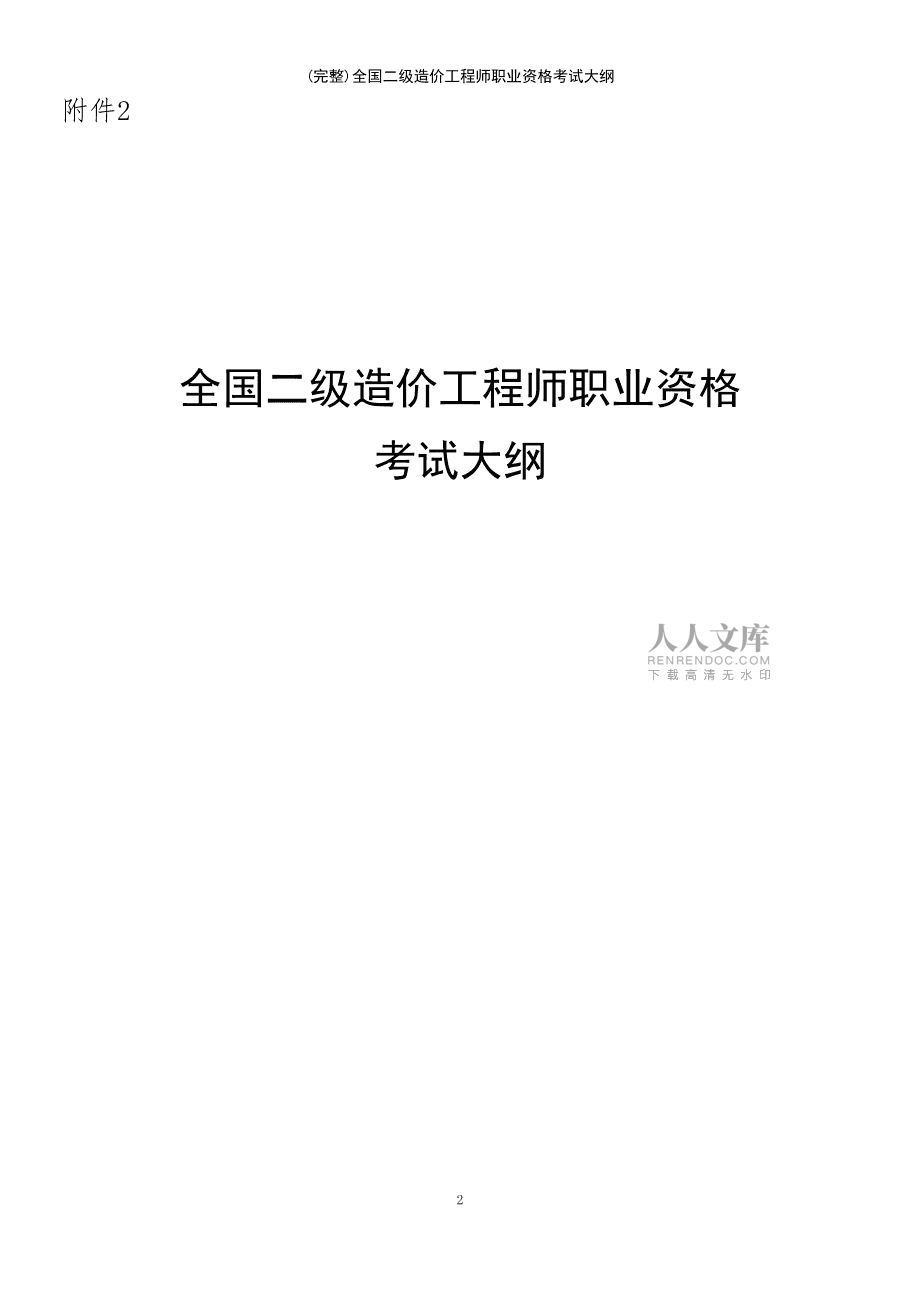 (完整)全国二级造价工程师职业资格考试大纲

附件2

全国二级造价工程师职业资格
考试大纲

人人文库
RENRENDOC.COM
下载高清无水印

2